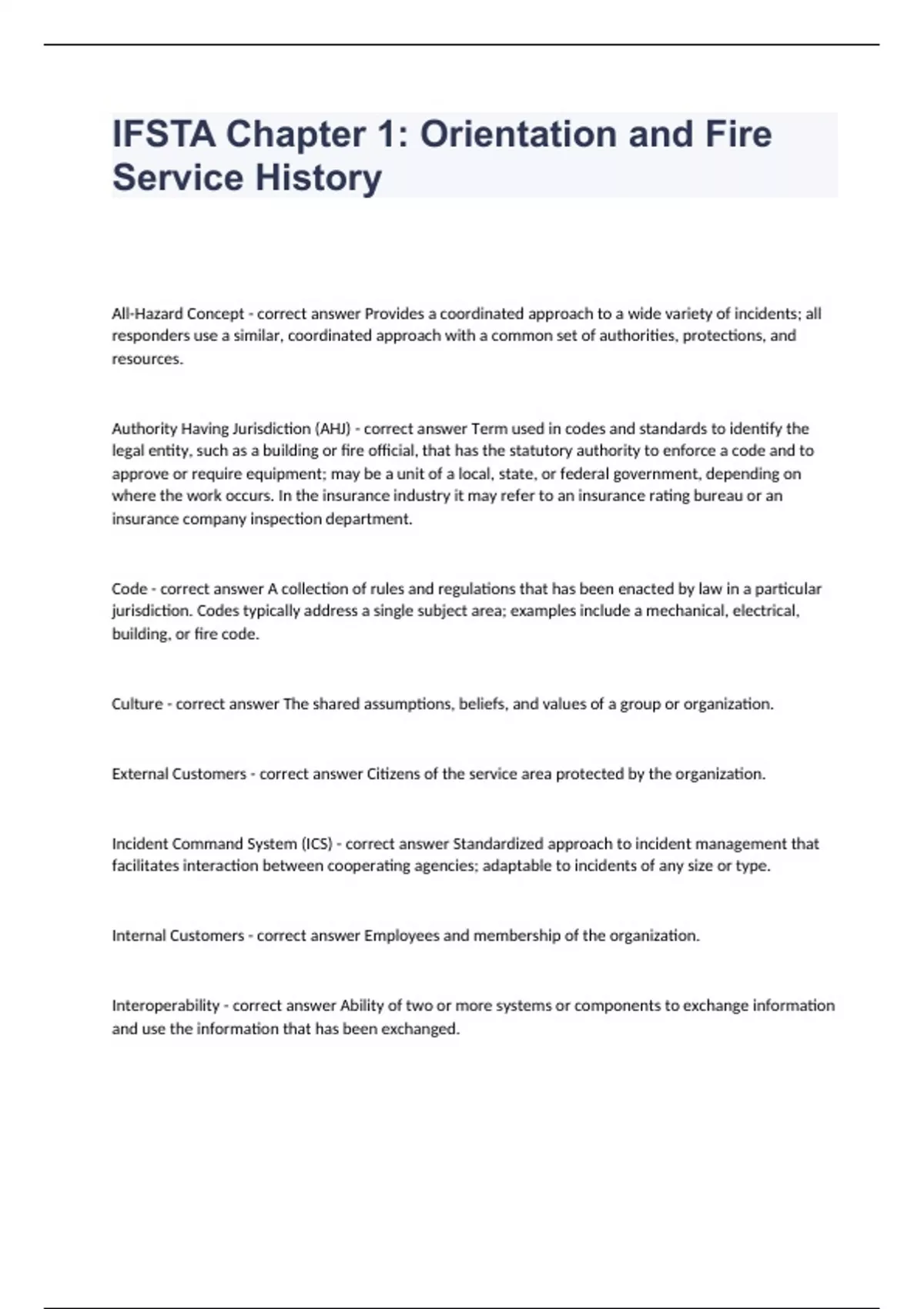 IFSTA Chapter 1: Orientation and Fire Service History

All-Hazard Concept - correct answer Provides a coordinated approach to a wide variety of incidents; all responders use a similar, coordinated approach with a common set of authorities, protections, and resources.

Authority Having Jurisdiction (AHJ) - correct answer Term used in codes and standards to identify the legal entity, such as a building or fire official, that has the statutory authority to enforce a code and to approve or require equipment; may be a unit of a local, state, or federal government, depending on where the work occurs. In the insurance industry it may refer to an insurance rating bureau or an insurance company inspection department.

Code - correct answer A collection of rules and regulations that has been enacted by law in a particular jurisdiction. Codes typically address a single subject area; examples include a mechanical, electrical, building, or fire code.

Culture - correct answer The shared assumptions, beliefs, and values of a group or organization.

External Customers - correct answer Citizens of the service area protected by the organization.

Incident Command System (ICS) - correct answer Standardized approach to incident management that facilitates interaction between cooperating agencies; adaptable to incidents of any size or type.

Internal Customers - correct answer Employees and membership of the organization.

Interoperability - correct answer Ability of two or more systems or components to exchange information and use the information that has been exchanged.